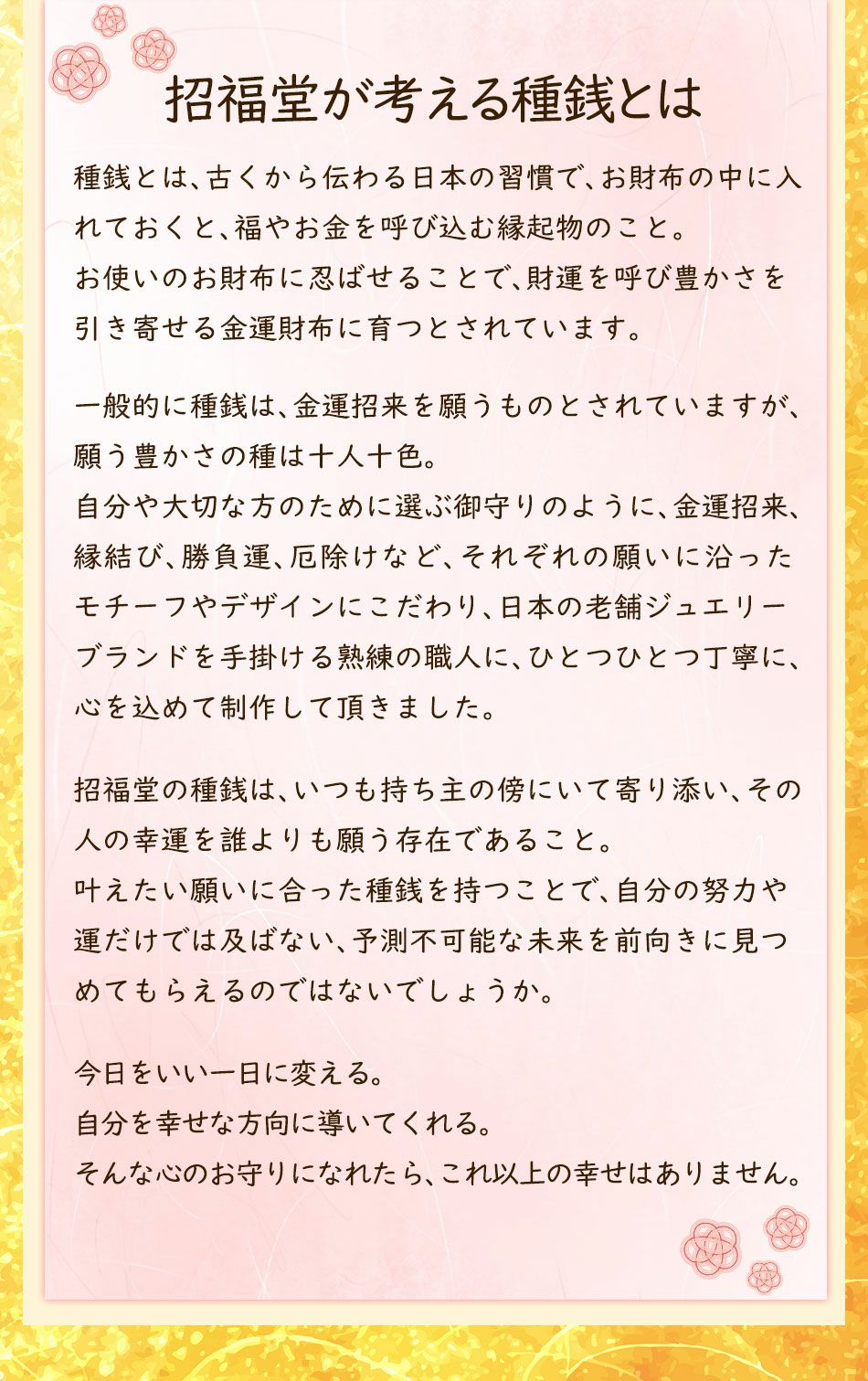 招福堂が考える種銭とは

種銭とは、古くから伝わる日本の習慣で、お財布の中に入れておくと、福やお金を呼び込む縁起物のこと。
お使いのお財布に忍ばせることで、財運を呼び豊かさを引き寄せる金運財布に育つとされています。

一般的に種銭は、金運招来を願うものとされていますが、願う豊かさの種は十人十色。
自分や大切な方のために選ぶ御守りのように、金運招来、縁結び、勝負運、厄除けなど、それぞれの願いに沿ったモチーフやデザインにこだわり、日本の老舗ジュエリーブランドを手掛ける熟練の職人に、ひとつひとつ丁寧に、心を込めて制作して頂きました。

招福堂の種銭は、いつも持ち主の傍にいて寄り添い、その人の幸運を誰よりも願う存在であること。
叶えたい願いに合った種銭を持つことで、自分の努力や運だけでは及ばない、予測不可能な未来を前向きに見つめてもらえるのではないでしょうか。

今日をいい一日に変える。
自分を幸せな方向に導いてくれる。
そんな心のお守りになれたら、これ以上の幸せはありません。